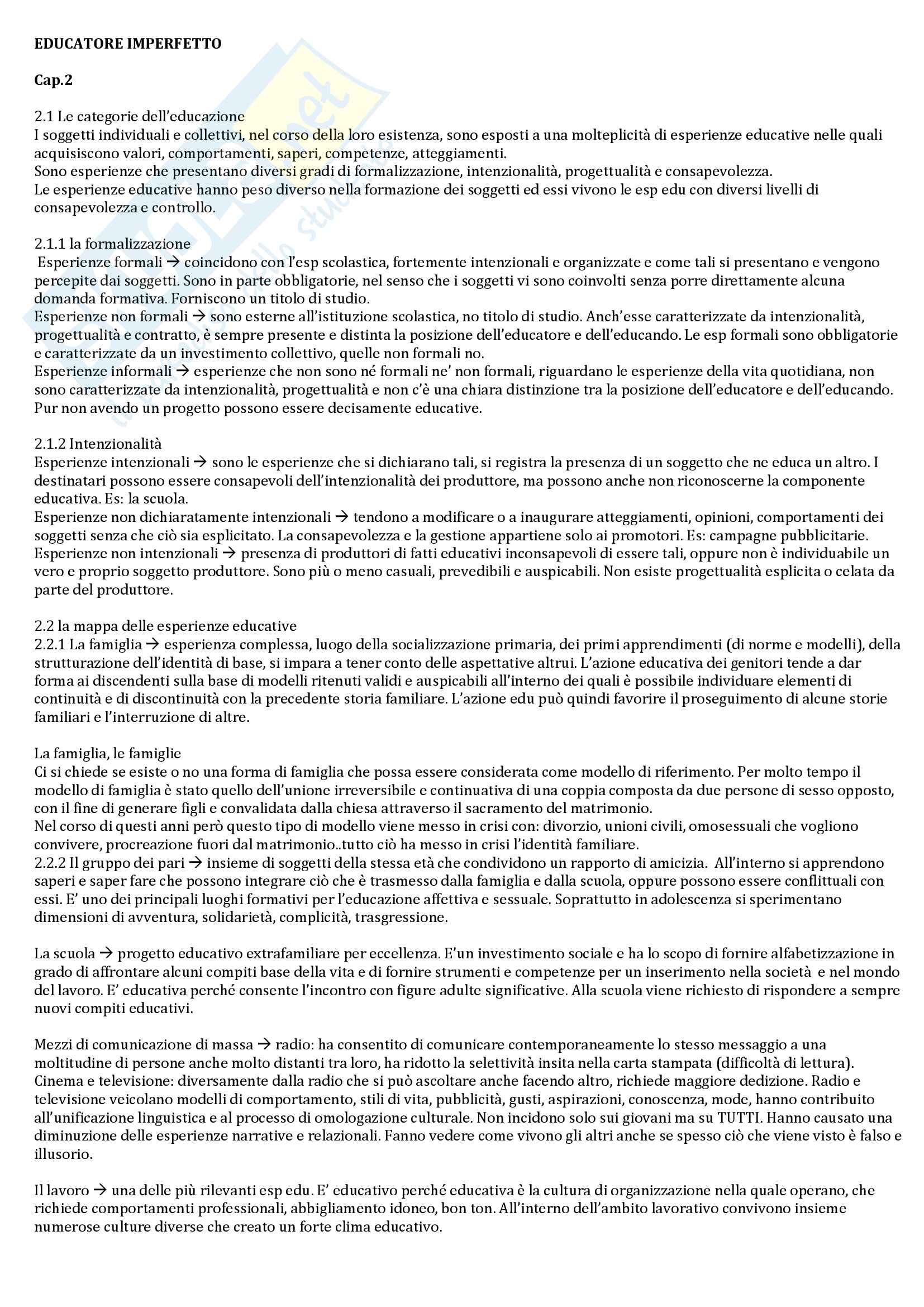 **EDUCATORE IMPERFETTO**

**Cap.2**

2.1 Le categorie dell'educazione
I soggetti individuali e collettivi, nel corso della loro esistenza, sono esposti a una molteplicità di esperienze educative nelle quali acquisiscono valori, comportamenti, saperi, competenze, atteggiamenti.
Sono esperienze che presentano diversi gradi di formalizzazione, intenzionalità, progettualità e consapevolezza.
Le esperienze educative hanno peso diverso nella formazione dei soggetti ed essi vivono le esp edu con diversi livelli di consapevolezza e controllo.

2.1.1 la formalizzazione
Esperienze formali → coincidono con l'esp scolastica, fortemente intenzionali e organizzate e come tali si presentano e vengono percepite dai soggetti. Sono in parte obbligatorie, nel senso che i soggetti vi sono coinvolti senza porre direttamente alcuna domanda formativa. Forniscono un titolo di studio.
Esperienze non formali → sono esterne all'istituzione scolastica, no titolo di studio. Anch'esse caratterizzate da intenzionalità, progettualità e contratto, è sempre presente e distinta la posizione dell'educatore e dell'educando. Le esp formali sono obbligatorie e caratterizzate da un investimento collettivo, quelle non formali no.
Esperienze informali → esperienze che non sono né formali ne' non formali, riguardano le esperienze della vita quotidiana, non sono caratterizzate da intenzionalità, progettualità e non c'è una chiara distinzione tra la posizione dell'educatore e dell'educando. Pur non avendo un progetto possono essere decisamente educative.

2.1.2 Intenzionalità
Esperienze intenzionali → sono le esperienze che si dichiarano tali, si registra la presenza di un soggetto che ne educa un altro. I destinatari possono essere consapevoli dell'intenzionalità dei produttore, ma possono anche non riconoscerne la componente educativa. Es: la scuola.
Esperienze non dichiaratamente intenzionali → tendono a modificare o a inaugurare atteggiamenti, opinioni, comportamenti dei soggetti senza che ciò sia esplicitato. La consapevolezza e la gestione appartiene solo ai promotori. Es: campagne pubblicitarie.
Esperienze non intenzionali → presenza di produttori di fatti educativi inconsapevoli di essere tali, oppure non è individuabile un vero e proprio soggetto produttore. Sono più o meno casuali, prevedibili e auspicabili. Non esiste progettualità esplicita o celata da parte del produttore.

2.2 la mappa delle esperienze educative
2.2.1 La famiglia → esperienza complessa, luogo della socializzazione primaria, dei primi apprendimenti (di norme e modelli), della strutturazione dell'identità di base, si impara a tener conto delle aspettative altrui. L'azione educativa dei genitori tende a dar forma ai discendenti sulla base di modelli ritenuti validi e auspicabili all'interno dei quali è possibile individuare elementi di continuità e di discontinuità con la precedente storia familiare. L'azione edu può quindi favorire il proseguimento di alcune storie familiari e l'interruzione di altre.

La famiglia, le famiglie
Ci si chiede se esiste o no una forma di famiglia che possa essere considerata come modello di riferimento. Per molto tempo il modello di famiglia è stato quello dell'unione irreversibile e continuativa di una coppia composta da due persone di sesso opposto, con il fine di generare figli e convalidata dalla chiesa attraverso il sacramento del matrimonio.
Nel corso di questi anni però questo tipo di modello viene messo in crisi con: divorzio, unioni civili, omosessuali che vogliono convivere, procreazione fuori dal matrimonio..tutto ciò ha messo in crisi l'identità familiare.
2.2.2 Il gruppo dei pari → insieme di soggetti della stessa età che condividono un rapporto di amicizia. All'interno si apprendono saperi e saper fare che possono integrare ciò che è trasmesso dalla famiglia e dalla scuola, oppure possono essere conflittuali con essi. E' uno dei principali luoghi formativi per l'educazione affettiva e sessuale. Soprattutto in adolescenza si sperimentano dimensioni di avventura, solidarietà, complicità, trasgressione.

La scuola → progetto educativo extrafamiliare per eccellenza. E'un investimento sociale e ha lo scopo di fornire alfabetizzazione in grado di affrontare alcuni compiti base della vita e di fornire strumenti e competenze per un inserimento nella società e nel mondo del lavoro. E' educativa perché consente l'incontro con figure adulte significative. Alla scuola viene richiesto di rispondere a sempre nuovi compiti educativi.

Mezzi di comunicazione di massa → radio: ha consentito di comunicare contemporaneamente lo stesso messaggio a una moltitudine di persone anche molto distanti tra loro, ha ridotto la selettività insita nella carta stampata (difficoltà di lettura).
Cinema e televisione: diversamente dalla radio che si può ascoltare anche facendo altro, richiede maggiore dedizione. Radio e televisione veicolano modelli di comportamento, stili di vita, pubblicità, gusti, aspirazioni, conoscenza, mode, hanno contribuito all'unificazione linguistica e al processo di omologazione culturale. Non incidono solo sui giovani ma su TUTTI. Hanno causato una diminuzione delle esperienze narrative e relazionali. Fanno vedere come vivono gli altri anche se spesso ciò che viene visto è falso e illusorio.

Il lavoro → una delle più rilevanti esp edu. E' educativo perché educativa è la cultura di organizzazione nella quale operano, che richiede comportamenti professionali, abbigliamento idoneo, bon ton. All'interno dell'ambito lavorativo convivono insieme numerose culture diverse che creato un forte clima educativo.